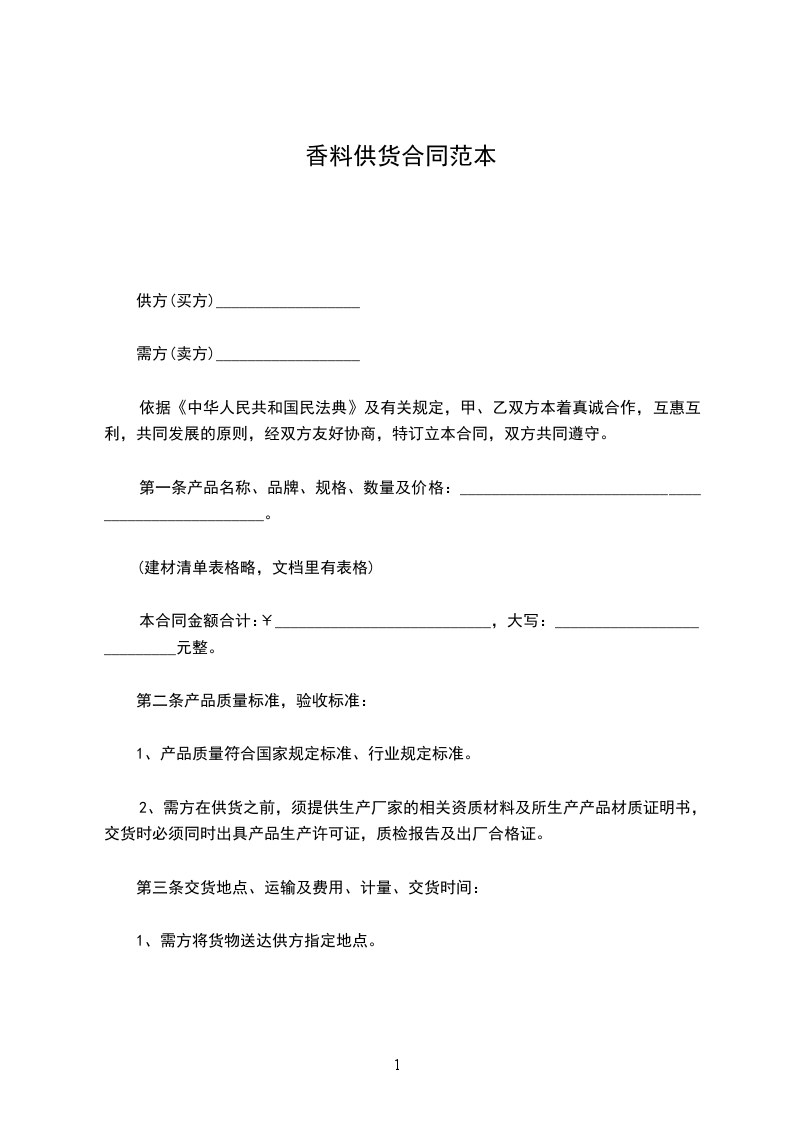 香料供货合同范本

供方(买方)__________________

需方(卖方)__________________

依据《中华人民共和国民法典》及有关规定，甲、乙双方本着真诚合作，互惠互利，共同发展的原则，经双方友好协商，特订立本合同，双方共同遵守。

第一条产品名称、品牌、规格、数量及价格：__________________________________________________。

(建材清单表格略，文档里有表格)

本合同金额合计：￥___________________________，大写：___________________________元整。

第二条产品质量标准，验收标准：

1、产品质量符合国家规定标准、行业规定标准。

2、需方在供货之前，须提供生产厂家的相关资质材料及所生产产品材质证明书，交货时必须同时出具产品生产许可证，质检报告及出厂合格证。

第三条交货地点、运输及费用、计量、交货时间：

1、需方将货物送达供方指定地点。

1